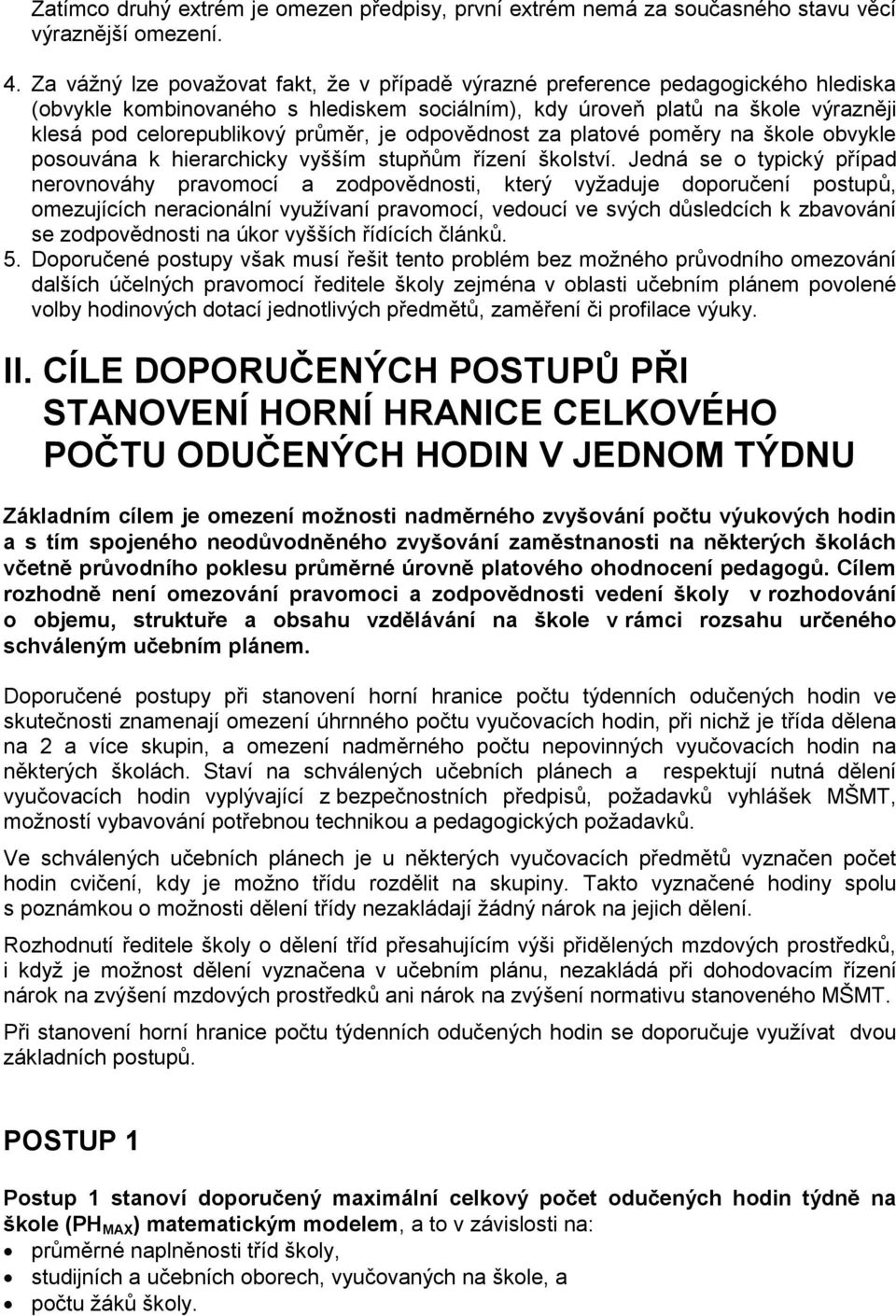 Zatímco druhý extrém je omezen předpisy, první extrém nemá za současného stavu věcí výraznější omezení.

4. Za vážný lze považovat fakt, že v případě výrazné preference pedagogického hlediska (obvykle kombinovaného s hlediskem sociálním), kdy úroveň platů na škole výrazněji klesá pod celorepublikový průměr, je odpovědnost za platové poměry na škole obvykle posouvána k hierarchicky vyšším stupňům řízení školství. Jedná se o typický případ nerovnováhy pravomocí a zodpovědnosti, který vyžaduje doporučení postupů, omezujících neracionální využívaní pravomocí, vedoucí ve svých důsledcích k zbavování se zodpovědnosti na úkor vyšších řídících článků.
5. Doporučené postupy však musí řešit tento problém bez možného průvodního omezování dalších účelných pravomocí ředitele školy zejména v oblasti učebním plánem povolené volby hodinových dotací jednotlivých předmětů, zaměření či profilace výuky.

II. CÍLE DOPORUČENÝCH POSTUPŮ PŘI STANOVENÍ HORNÍ HRANICE CELKOVÉHO POČTU ODUČENÝCH HODIN V JEDNOM TÝDNU

Základním cílem je omezení možnosti nadměrného zvyšování počtu výukových hodin a s tím spojeného neodůvodněného zvyšování zaměstnanosti na některých školách včetně průvodního poklesu průměrné úrovně platového ohodnocení pedagogů. Cílem rozhodně není omezování pravomoci a zodpovědnosti vedení školy v rozhodování o objemu, struktuře a obsahu vzdělávání na škole v rámci rozsahu určeného schváleným učebním plánem.

Doporučené postupy při stanovení horní hranice počtu týdenních odučených hodin ve skutečnosti znamenají omezení úhrnného počtu vyučovacích hodin, při nichž je třída dělena na 2 a více skupin, a omezení nadměrného počtu nepovinných vyučovacích hodin na některých školách. Staví na schválených učebních plánech a respektují nutná dělení vyučovacích hodin vyplývající z bezpečnostních předpisů, požadavků vyhlášek MŠMT, možností vybavování potřebnou technikou a pedagogických požadavků.

Ve schválených učebních plánech je u některých vyučovacích předmětů vyznačen počet hodin cvičení, kdy je možno třídu rozdělit na skupiny. Takto vyznačené hodiny spolu s poznámkou o možnosti dělení třídy nezakládají žádný nárok na jejich dělení.

Rozhodnutí ředitele školy o dělení tříd přesahujícím výši přidělených mzdových prostředků, i když je možnost dělení vyznačena v učebním plánu, nezakládá při dohodovacím řízení nárok na zvýšení mzdových prostředků ani nárok na zvýšení normativu stanoveného MŠMT.

Při stanovení horní hranice počtu týdenních odučených hodin se doporučuje využívat dvou základních postupů.

POSTUP 1

Postup 1 stanoví doporučený maximální celkový počet odučených hodin týdně na škole ($PH_{MAX}$) matematickým modelem, a to v závislosti na:
• průměrné naplněnosti tříd školy,
• studijních a učebních oborech, vyučovaných na škole, a
• počtu žáků školy.